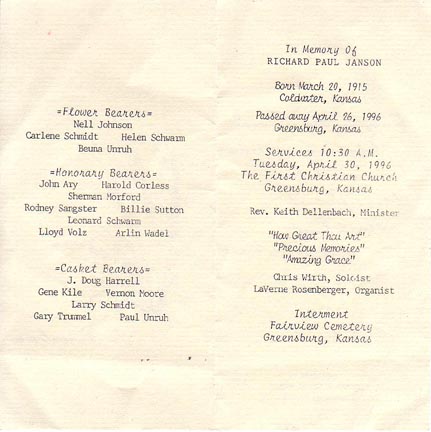 =Flower Bearers=
Nell Johnson
Carlene Schmidt Helen Schwarm
Beuna Unruh

=Honorary Bearers=
John Ary Harold Corless
Sherman Morford
Rodney Sangster Billie Sutton
Leonard Schwarm
Lloyd Volz Arlin Wadel

=Casket Bearers=
J. Doug Harrell
Gene Kile Vernon Moore
Larry Schmidt
Gary Trummel Paul Unruh

In Memory Of
RICHARD PAUL JANSON

Born March 20, 1915
Coldwater, Kansas

Passed away April 26, 1996
Greensburg, Kansas

Services 10:30 A.M.
Tuesday, April 30, 1996
The First Christian Church
Greensburg, Kansas

Rev. Keith Dellenbach, Minister

"How Great Thou Art"
"Precious Memories"
"Amazing Grace"

Chris Wirth, Soloist
LaVerne Rosenberger, Organist

Interment
Fairview Cemetery
Greensburg, Kansas